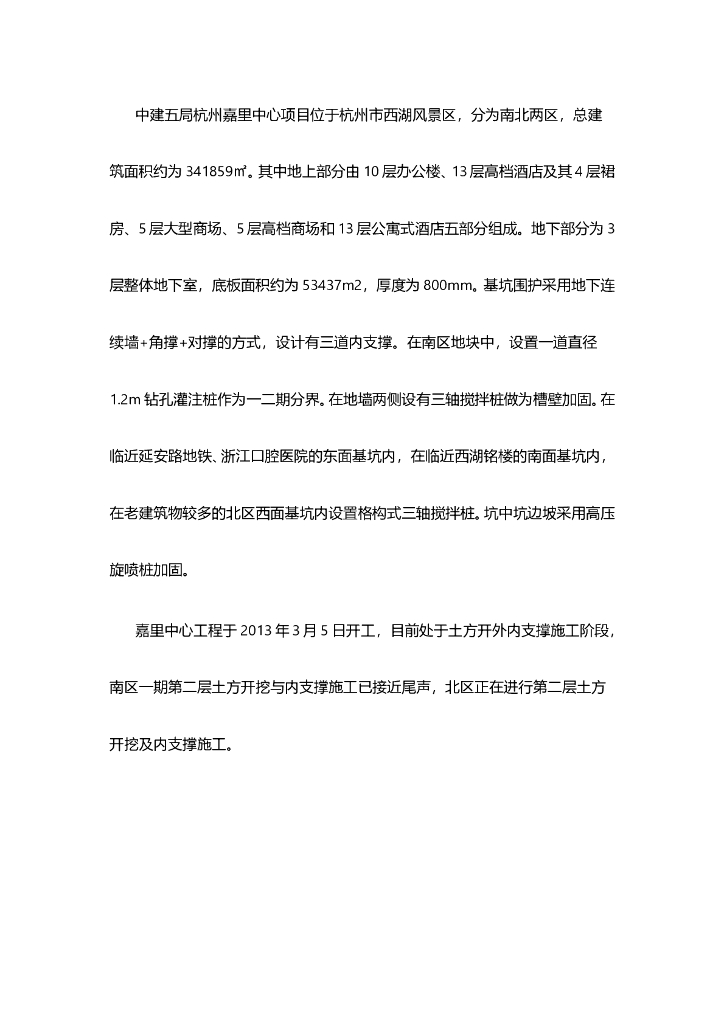 中建五局杭州嘉里中心项目位于杭州市西湖风景区，分为南北两区，总建筑面积约为 341859㎡。其中地上部分由 10 层办公楼、13 层高档酒店及其 4 层裙房、5 层大型商场、5 层高档商场和 13 层公寓式酒店五部分组成。地下部分为 3 层整体地下室，底板面积约为 53437m2，厚度为 800mm。基坑围护采用地下连续墙+角撑+对撑的方式，设计有三道内支撑。在南区地块中，设置一道直径 1.2m 钻孔灌注桩作为一二期分界。在地墙两侧设有三轴搅拌桩做为槽壁加固。在临近延安路地铁、浙江口腔医院的东面基坑内，在临近西湖铭楼的南面基坑内，在老建筑物较多的北区西面基坑内设置格构式三轴搅拌桩。坑中坑边坡采用高压旋喷桩加固。

嘉里中心工程于 2013 年 3 月 5 日开工，目前处于土方开外内支撑施工阶段，南区一期第二层土方开挖与内支撑施工已接近尾声，北区正在进行第二层土方开挖及内支撑施工。